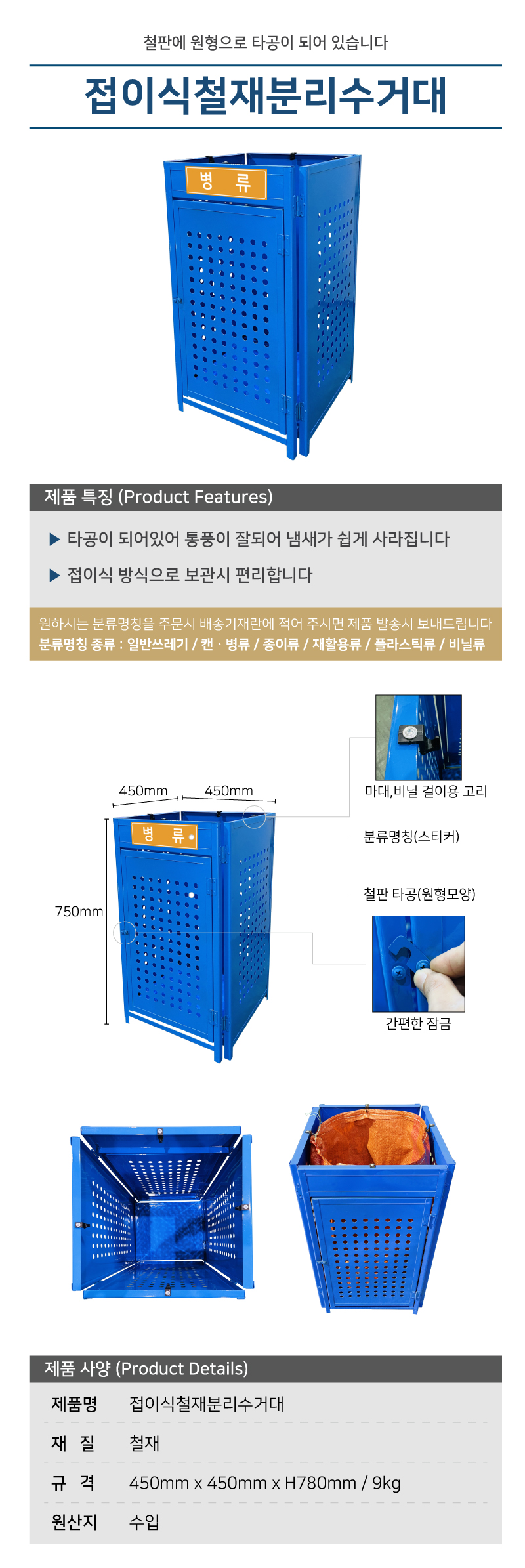 철판에 원형으로 타공이 되어 있습니다

접이식철재분리수거대

병 류

제품 특징 (Product Features)

▶ 타공이 되어있어 통풍이 잘되어 냄새가 쉽게 사라집니다

▶ 접이식 방식으로 보관시 편리합니다

원하시는 분류명칭을 주문시 배송기재란에 적어 주시면 제품 발송시 보내드립니다
분류명칭 종류 : 일반쓰레기 / 캔 · 병류 / 종이류 / 재활용류 / 플라스틱류 / 비닐류

450mm 450mm

750mm

병 류

마대,비닐 걸이용 고리

분류명칭(스티커)

철판 타공(원형모양)

간편한 잠금

제품 사양 (Product Details)

| 제품명 | 접이식철재분리수거대 |
|---|---|
| 재 질 | 철재 |
| 규 격 | 450mm x 450mm x H780mm / 9kg |
| 원산지 | 수입 |